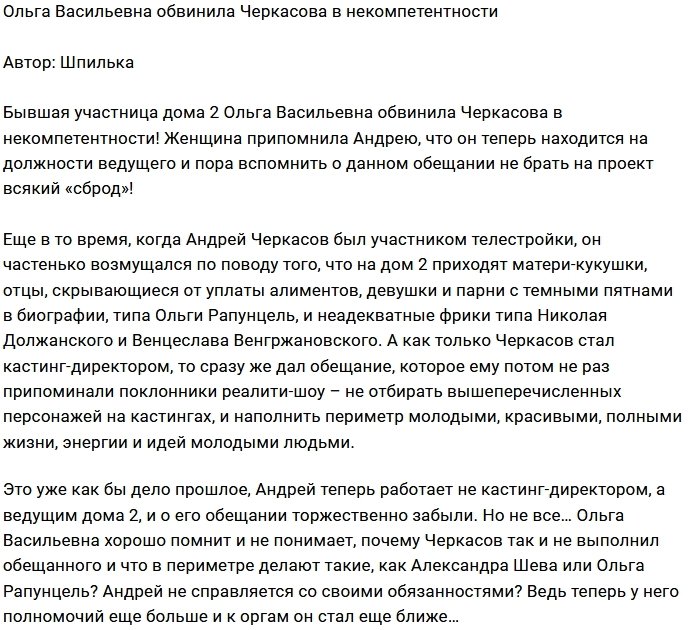 Ольга Васильевна обвинила Черкасова в некомпетентности

Автор: Шпилька

Бывшая участница дома 2 Ольга Васильевна обвинила Черкасова в некомпетентности! Женщина припомнила Андрею, что он теперь находится на должности ведущего и пора вспомнить о данном обещании не брать на проект всякий «сброд»!

Еще в то время, когда Андрей Черкасов был участником телестройки, он частенько возмущался по поводу того, что на дом 2 приходят матери-кукушки, отцы, скрывающиеся от уплаты алиментов, девушки и парни с темными пятнами в биографии, типа Ольги Рапунцель, и неадекватные фрики типа Николая Должанского и Венцеслава Венгржановского. А как только Черкасов стал кастинг-директором, то сразу же дал обещание, которое ему потом не раз припоминали поклонники реалити-шоу – не отбирать вышеперечисленных персонажей на кастингах, и наполнить периметр молодыми, красивыми, полными жизни, энергии и идей молодыми людьми.

Это уже как бы дело прошлое, Андрей теперь работает не кастинг-директором, а ведущим дома 2, и о его обещании торжественно забыли. Но не все... Ольга Васильевна хорошо помнит и не понимает, почему Черкасов так и не выполнил обещанного и что в периметре делают такие, как Александра Шева или Ольга Рапунцель? Андрей не справляется со своими обязанностями? Ведь теперь у него полномочий еще больше и к оргам он стал еще ближе...